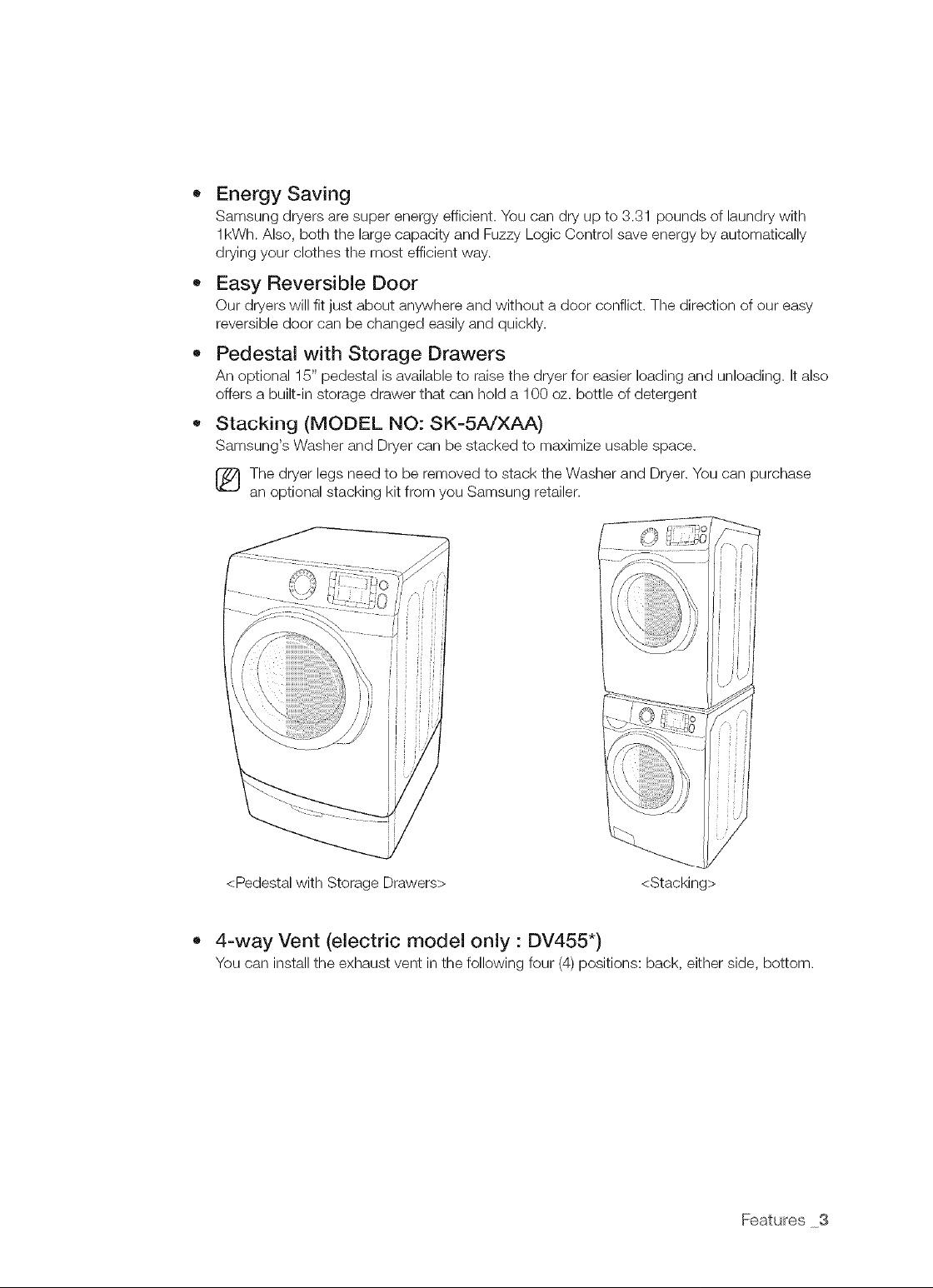 • Energy Saving
Samsung dryers are super energy efficient. You can dry up to 3.31 pounds of laundry with 1kWh. Also, both the large capacity and Fuzzy Logic Control save energy by automatically drying your clothes the most efficient way.

• Easy Reversible Door
Our dryers will fit just about anywhere and without a door conflict. The direction of our easy reversible door can be changed easily and quickly.

• Pedestal with Storage Drawers
An optional 15" pedestal is available to raise the dryer for easier loading and unloading. It also offers a built-in storage drawer that can hold a 100 oz. bottle of detergent

• Stacking (MODEL NO: SK-5A/XAA)
Samsung's Washer and Dryer can be stacked to maximize usable space.

The dryer legs need to be removed to stack the Washer and Dryer. You can purchase an optional stacking kit from you Samsung retailer.

<Pedestal with Storage Drawers>

<Stacking>

• 4-way Vent (electric model only : DV455*)
You can install the exhaust vent in the following four (4) positions: back, either side, bottom.

Features _3